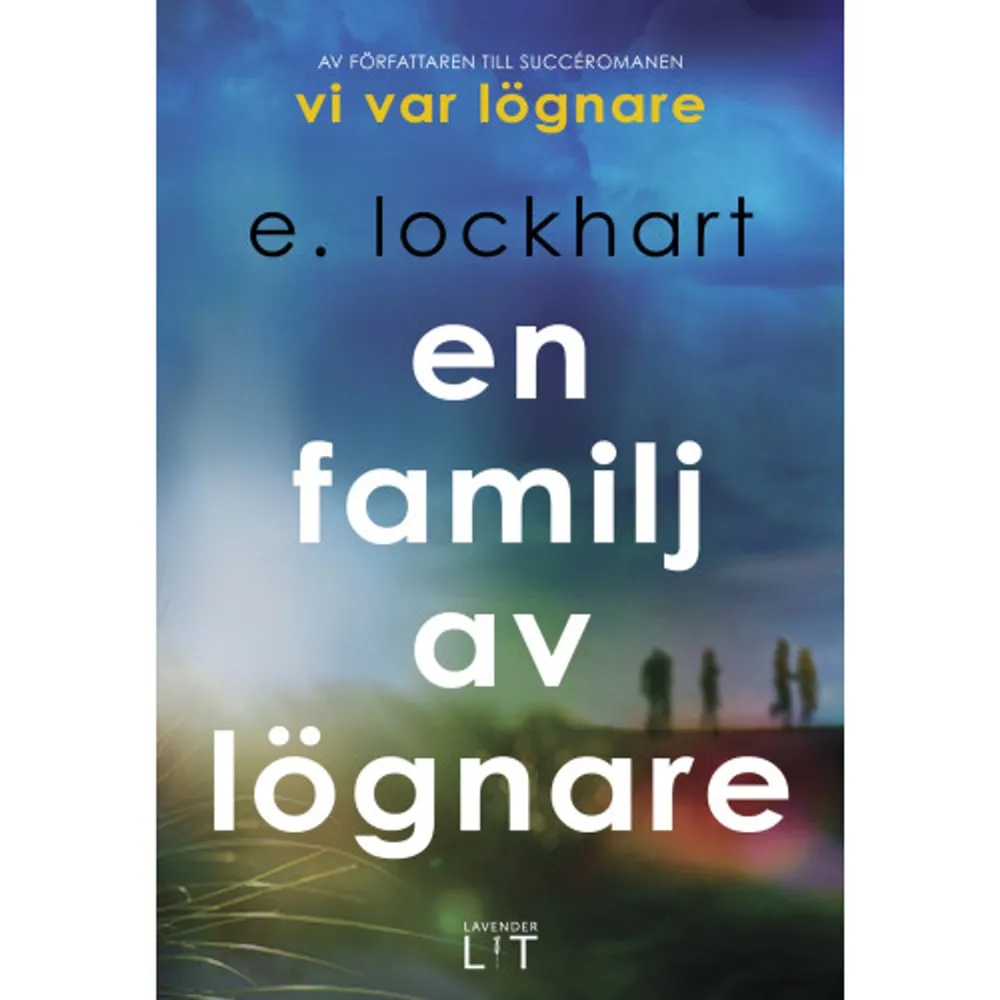 AV FÖRFATTAREN TILL SUCCÉROMANEN
vi var lögnare

e. lockhart

en familj av lögnare

LAVENDER
LIT